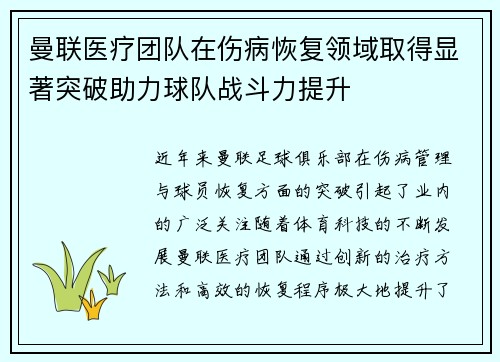 曼联医疗团队在伤病恢复领域取得显著突破助力球队战斗力提升

近年来曼联足球俱乐部在伤病管理与球员恢复方面的突破引起了业内的广泛关注随着体育科技的不断发展曼联医疗团队通过创新的治疗方法和高效的恢复程序极大地提升了